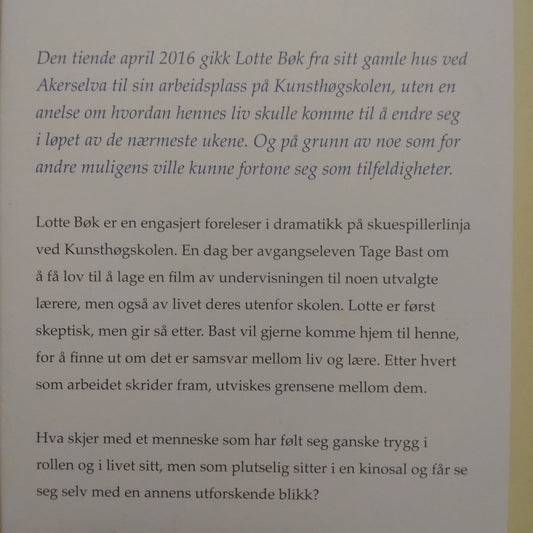 Den tiende april 2016 gikk Lotte Bøk fra sitt gamle hus ved Akerselva til sin arbeidsplass på Kunsthøgskolen, uten en anelse om hvordan hennes liv skulle komme til å endre seg i løpet av de nærmeste ukene. Og på grunn av noe som for andre muligens ville kunne fortone seg som tilfeldigheter.

Lotte Bøk er en engasjert foreleser i dramatikk på skuespillerlinja ved Kunsthøgskolen. En dag ber avgangseleven Tage Bast om å få lov til å lage en film av undervisningen til noen utvalgte lærere, men også av livet deres utenfor skolen. Lotte er først skeptisk, men gir så etter. Bast vil gjerne komme hjem til henne, for å finne ut om det er samsvar mellom liv og lære. Etter hvert som arbeidet skrider fram, utviskes grensene mellom dem.

Hva skjer med et menneske som har følt seg ganske trygg i rollen og i livet sitt, men som plutselig sitter i en kinosal og får se seg selv med en annens utforskende blikk?